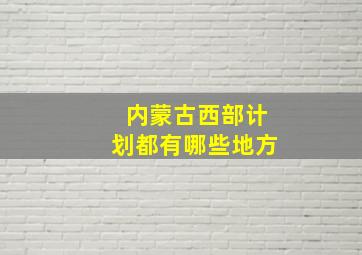 内蒙古西部计划都有哪些地方